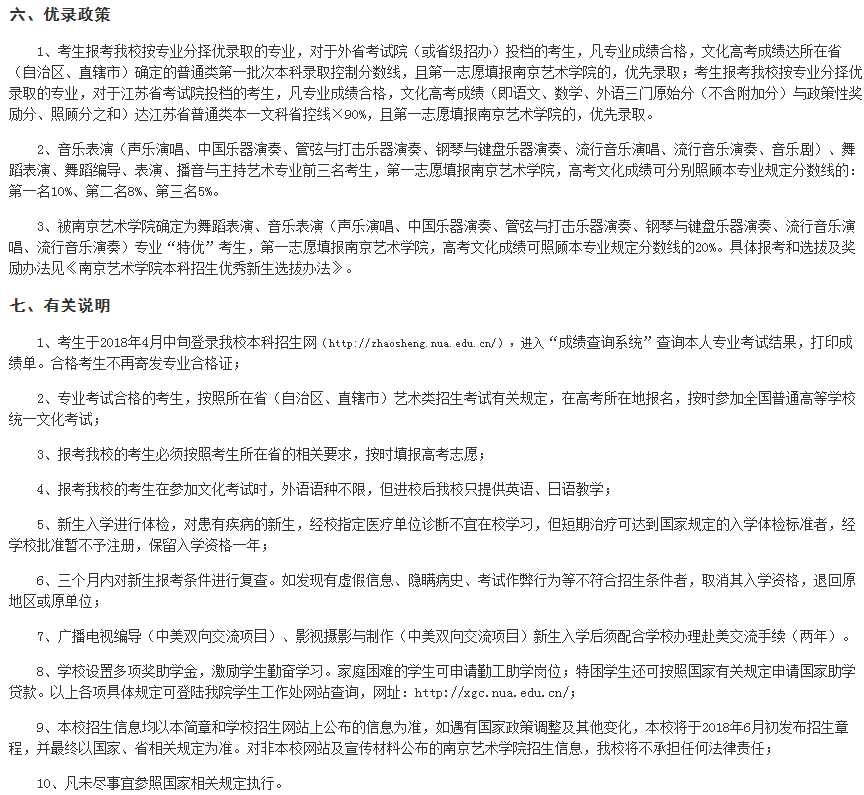 六、优录政策

1、考生报考我校按专业分择优录取的专业，对于外省考试院（或省级招办）投档的考生，凡专业成绩合格，文化高考成绩达所在省（自治区、直辖市）确定的普通类第一批次本科录取控制分数线，且第一志愿填报南京艺术学院的，优先录取；考生报考我校按专业分择优录取的专业，对于江苏省考试院投档的考生，凡专业成绩合格，文化高考成绩（即语文、数学、外语三门原始分（不含附加分）与政策性奖励分、照顾分之和）达江苏省普通类本一文科省控线×90%，且第一志愿填报南京艺术学院的，优先录取。

2、音乐表演（声乐演唱、中国乐器演奏、管弦与打击乐器演奏、钢琴与键盘乐器演奏、流行音乐演唱、流行音乐演奏、音乐剧）、舞蹈表演、舞蹈编导、表演、播音与主持艺术专业前三名考生，第一志愿填报南京艺术学院，高考文化成绩可分别照顾本专业规定分数线的：第一名10%、第二名8%、第三名5%。

3、被南京艺术学院确定为舞蹈表演、音乐表演（声乐演唱、中国乐器演奏、管弦与打击乐器演奏、钢琴与键盘乐器演奏、流行音乐演唱、流行音乐演奏）专业“特优”考生，第一志愿填报南京艺术学院，高考文化成绩可照顾本专业规定分数线的20%。具体报考和选拔及奖励办法见《南京艺术学院本科招生优秀新生选拔办法》。

七、有关说明

1、考生于2018年4月中旬登录我校本科招生网（http://zhaosheng.nua.edu.cn/），进入“成绩查询系统”查询本人专业考试结果，打印成绩单。合格考生不再寄发专业合格证；

2、专业考试合格的考生，按照所在省（自治区、直辖市）艺术类招生考试有关规定，在高考所在地报名，按时参加全国普通高等学校统一文化考试；

3、报考我校的考生必须按照考生所在省的相关要求，按时填报高考志愿；

4、报考我校的考生在参加文化考试时，外语语种不限，但进校后我校只提供英语、日语教学；

5、新生入学进行体检，对患有疾病的新生，经校指定医疗单位诊断不宜在校学习，但短期治疗可达到国家规定的入学体检标准者，经学校批准暂不予注册，保留入学资格一年；

6、三个月内对新生报考条件进行复查。如发现有虚假信息、隐瞒病史、考试作弊行为等不符合招生条件者，取消其入学资格，退回原地区或原单位；

7、广播电视编导（中美双向交流项目）、影视摄影与制作（中美双向交流项目）新生入学后须配合学校办理赴美交流手续（两年）。

8、学校设置多项奖助学金，激励学生勤奋学习。家庭困难的学生可申请勤工助学岗位；特困学生还可按照国家有关规定申请国家助学贷款。以上各项具体规定可登陆我院学生工作处网站查询，网址：http://xgc.nua.edu.cn/；

9、本校招生信息均以本简章和学校招生网站上公布的信息为准，如遇有国家政策调整及其他变化，本校将于2018年6月初发布招生章程，并最终以国家、省相关规定为准。对非本校网站及宣传材料公布的南京艺术学院招生信息，我校将不承担任何法律责任；

10、凡未尽事宜参照国家相关规定执行。